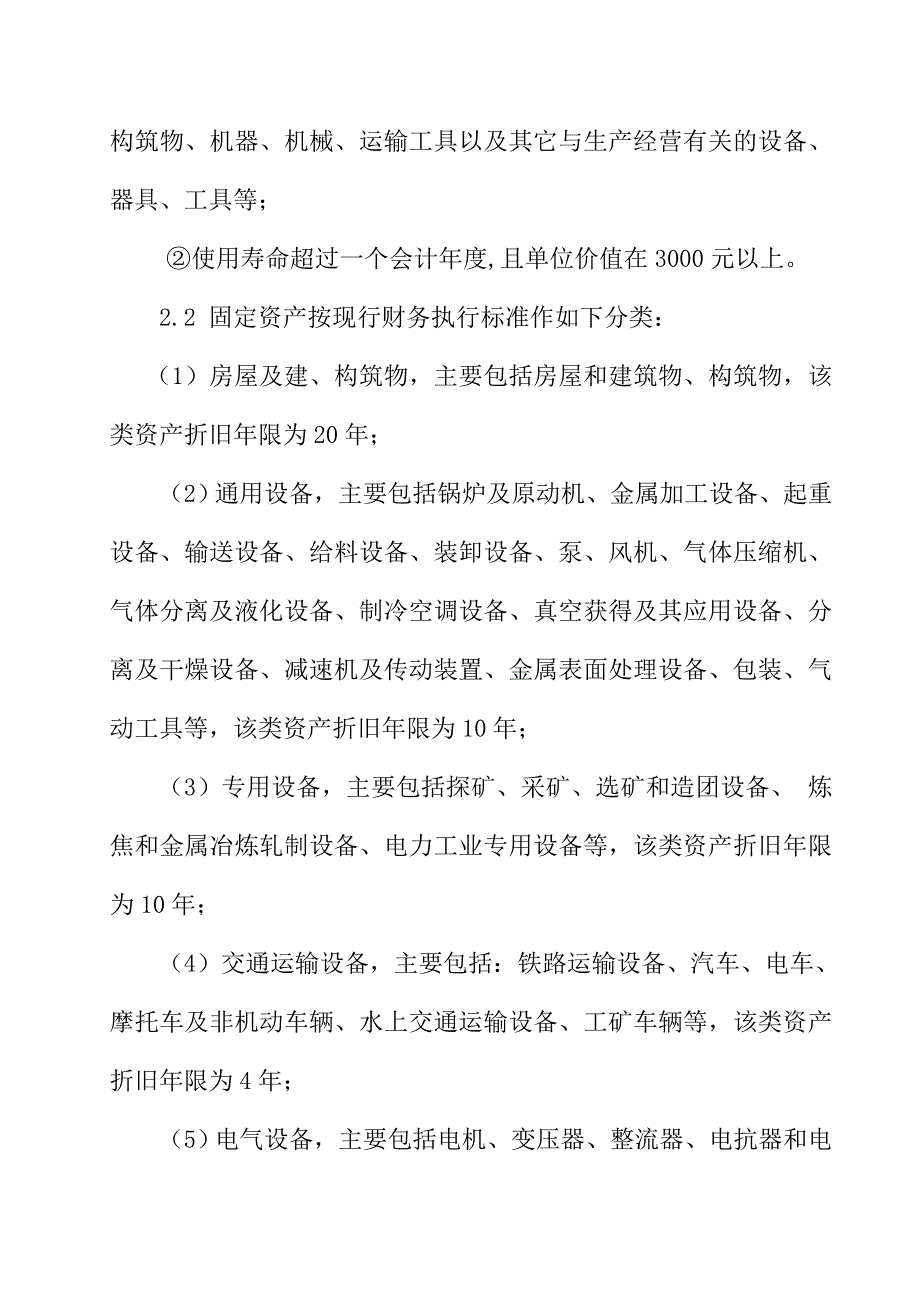 构筑物、机器、机械、运输工具以及其它与生产经营有关的设备、器具、工具等；

②使用寿命超过一个会计年度,且单位价值在 3000 元以上。

2.2 固定资产按现行财务执行标准作如下分类：

（1）房屋及建、构筑物，主要包括房屋和建筑物、构筑物，该类资产折旧年限为 20 年；

（2）通用设备，主要包括锅炉及原动机、金属加工设备、起重设备、输送设备、给料设备、装卸设备、泵、风机、气体压缩机、气体分离及液化设备、制冷空调设备、真空获得及其应用设备、分离及干燥设备、减速机及传动装置、金属表面处理设备、包装、气动工具等，该类资产折旧年限为 10 年；

（3）专用设备，主要包括探矿、采矿、选矿和造团设备、 炼焦和金属冶炼轧制设备、电力工业专用设备等，该类资产折旧年限为 10 年；

（4）交通运输设备，主要包括：铁路运输设备、汽车、电车、摩托车及非机动车辆、水上交通运输设备、工矿车辆等，该类资产折旧年限为 4 年；

（5）电气设备，主要包括电机、变压器、整流器、电抗器和电